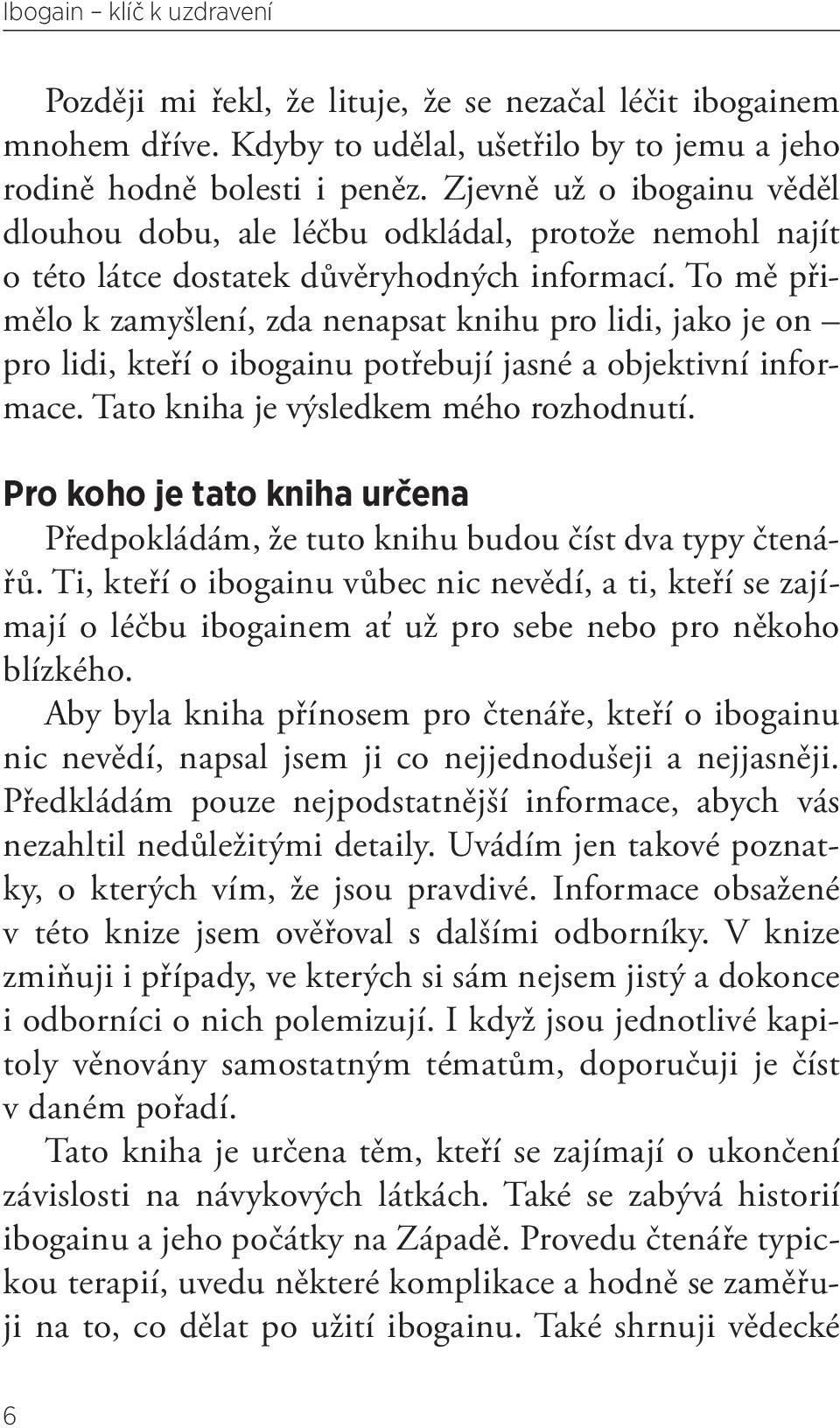 Ibogain – klíč k uzdravení

Později mi řekl, že lituje, že se nezačal léčit ibogainem mnohem dříve. Kdyby to udělal, ušetřilo by to jemu a jeho rodině hodně bolesti i peněz. Zjevně už o ibogainu věděl dlouhou dobu, ale léčbu odkládal, protože nemohl najít o této látce dostatek důvěryhodných informací. To mě přimělo k zamyšlení, zda nenapsat knihu pro lidi, jako je on – pro lidi, kteří o ibogainu potřebují jasné a objektivní informace. Tato kniha je výsledkem mého rozhodnutí.

Pro koho je tato kniha určena

Předpokládám, že tuto knihu budou číst dva typy čtenářů. Ti, kteří o ibogainu vůbec nic nevědí, a ti, kteří se zajímají o léčbu ibogainem ať už pro sebe nebo pro někoho blízkého.

Aby byla kniha přínosem pro čtenáře, kteří o ibogainu nic nevědí, napsal jsem ji co nejjednodušeji a nejjasněji. Předkládám pouze nejpodstatnější informace, abych vás nezahltil nedůležitými detaily. Uvádím jen takové poznatky, o kterých vím, že jsou pravdivé. Informace obsažené v této knize jsem ověřoval s dalšími odborníky. V knize zmiňuji i případy, ve kterých si sám nejsem jistý a dokonce i odborníci o nich polemizují. I když jsou jednotlivé kapitoly věnovány samostatným tématům, doporučuji je číst v daném pořadí.

Tato kniha je určena těm, kteří se zajímají o ukončení závislosti na návykových látkách. Také se zabývá historií ibogainu a jeho počátky na Západě. Provedu čtenáře typickou terapií, uvedu některé komplikace a hodně se zaměřuji na to, co dělat po užití ibogainu. Také shrnuji vědecké

6